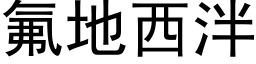 氟地西泮